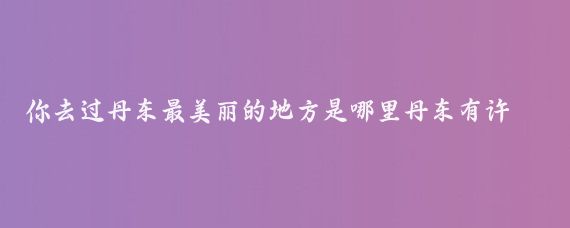 你去过丹东最美丽的地方是哪里丹东有许